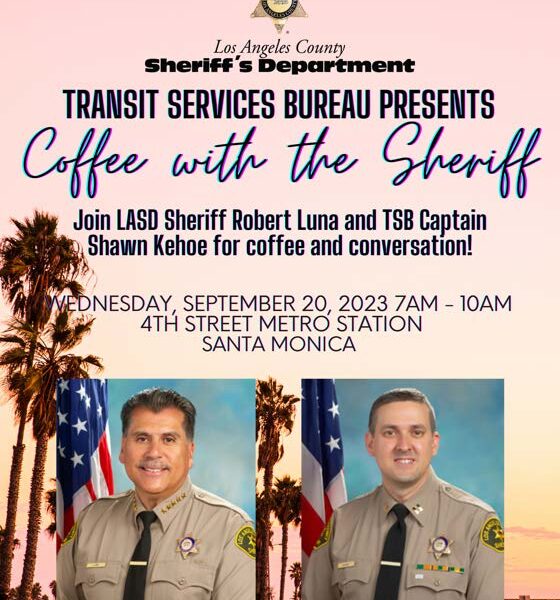 Los Angeles County
Sheriff's Department

TRANSIT SERVICES BUREAU PRESENTS

Coffee with the Sheriff

Join LASD Sheriff Robert Luna and TSB Captain Shawn Kehoe for coffee and conversation!

WEDNESDAY, SEPTEMBER 20, 2023 7AM - 10AM
4TH STREET METRO STATION
SANTA MONICA